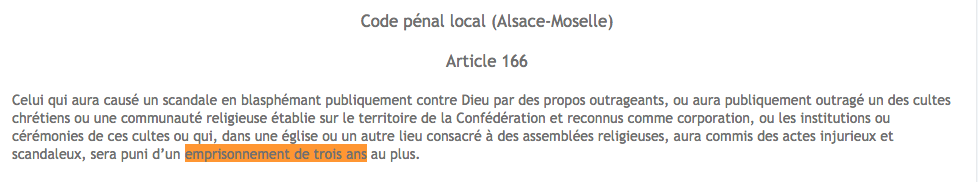 Code pénal local (Alsace-Moselle)

Article 166

Celui qui aura causé un scandale en blasphémant publiquement contre Dieu par des propos outrageants, ou aura publiquement outragé un des cultes chrétiens ou une communauté religieuse établie sur le territoire de la Confédération et reconnus comme corporation, ou les institutions ou cérémonies de ces cultes ou qui, dans une église ou un autre lieu consacré à des assemblées religieuses, aura commis des actes injurieux et scandaleux, sera puni d'un emprisonnement de trois ans au plus.